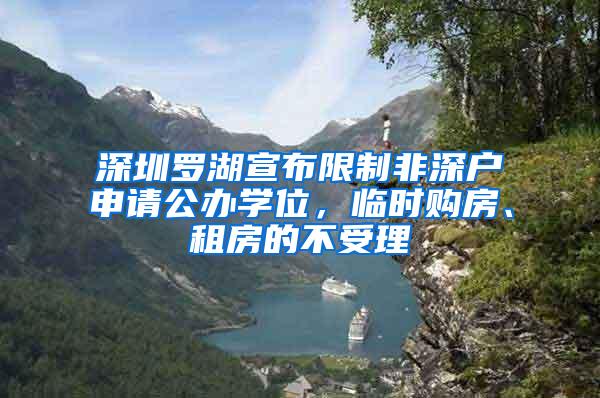 深圳罗湖宣布限制非深户申请公办学位，临时购房、租房的不受理